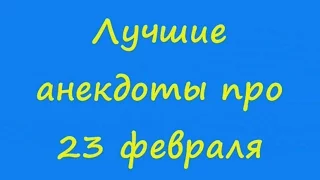 Лучшие анекдоты про 23 февраля